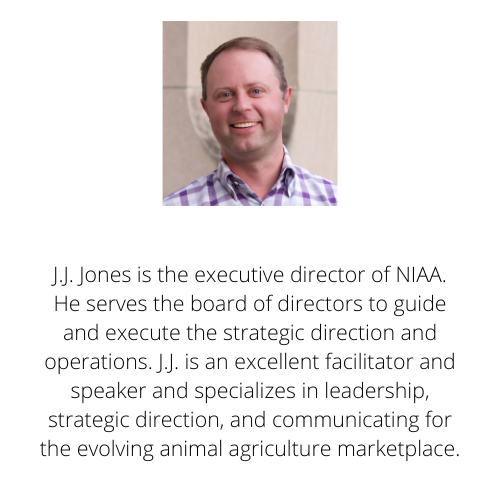 J.J. Jones is the executive director of NIAA. He serves the board of directors to guide and execute the strategic direction and operations. J.J. is an excellent facilitator and speaker and specializes in leadership, strategic direction, and communicating for the evolving animal agriculture marketplace.